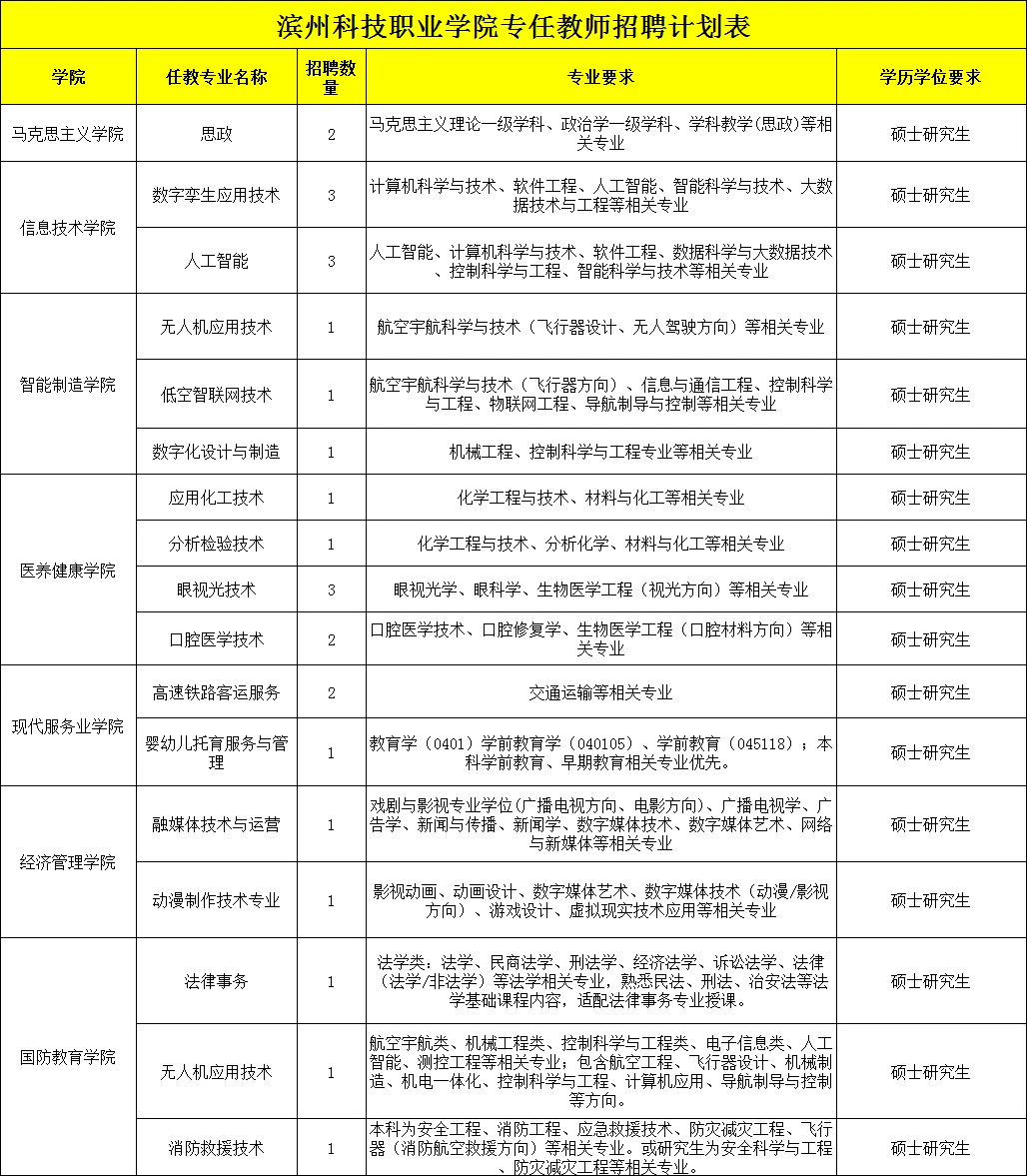 滨州科技职业学院专任教师招聘计划表

| 学院 | 任教专业名称 | 招聘数量 | 专业要求 | 学历学位要求 |
|---|---|---|---|---|
| 马克思主义学院 | 思政 | 2 | 马克思主义理论一级学科、政治学一级学科、学科教学(思政)等相关专业 | 硕士研究生 |
| 信息技术学院 | 数字孪生应用技术 | 3 | 计算机科学与技术、软件工程、人工智能、智能科学与技术、大数据技术与工程等相关专业 | 硕士研究生 |
|  | 人工智能 | 3 | 人工智能、计算机科学与技术、软件工程、数据科学与大数据技术、控制科学与工程、智能科学与技术等相关专业 | 硕士研究生 |
| 智能制造学院 | 无人机应用技术 | 1 | 航空宇航科学与技术（飞行器设计、无人驾驶方向）等相关专业 | 硕士研究生 |
|  | 低空智联网技术 | 1 | 航空宇航科学与技术（飞行器方向）、信息与通信工程、控制科学与工程、物联网工程、导航制导与控制等相关专业 | 硕士研究生 |
|  | 数字化设计与制造 | 1 | 机械工程、控制科学与工程专业等相关专业 | 硕士研究生 |
| 医养健康学院 | 应用化工技术 | 1 | 化学工程与技术、材料与化工等相关专业 | 硕士研究生 |
|  | 分析检验技术 | 1 | 化学工程与技术、分析化学、材料与化工等相关专业 | 硕士研究生 |
|  | 眼视光技术 | 3 | 眼视光学、眼科学、生物医学工程（视光方向）等相关专业 | 硕士研究生 |
|  | 口腔医学技术 | 2 | 口腔医学技术、口腔修复学、生物医学工程（口腔材料方向）等相关专业 | 硕士研究生 |
| 现代服务业学院 | 高速铁路客运服务 | 2 | 交通运输等相关专业 | 硕士研究生 |
|  | 婴幼儿托育服务与管理 | 1 | 教育学（0401）学前教育学（040105）、学前教育（045118）；本科学前教育、早期教育相关专业优先。 | 硕士研究生 |
| 经济管理学院 | 融媒体技术与运营 | 1 | 戏剧与影视专业学位(广播电视方向、电影方向)、广播电视学、广告学、新闻与传播、新闻学、数字媒体技术、数字媒体艺术、网络与新媒体等相关专业 | 硕士研究生 |
|  | 动漫制作技术专业 | 1 | 影视动画、动画设计、数字媒体艺术、数字媒体技术（动漫/影视方向）、游戏设计、虚拟现实技术应用等相关专业 | 硕士研究生 |
| 国防教育学院 | 法律事务 | 1 | 法学类：法学、民商法学、刑法学、经济法学、诉讼法学、法律（法学/非法学）等法学相关专业，熟悉民法、刑法、治安法等法学基础课程内容，适配法律事务专业授课。 | 硕士研究生 |
|  | 无人机应用技术 | 1 | 航空宇航类、机械工程类、控制科学与工程类、电子信息类、人工智能、测控工程等相关专业；包含航空工程、飞行器设计、机械制造、机电一体化、控制科学与工程、计算机应用、导航制导与控制等方向。 | 硕士研究生 |
|  | 消防救援技术 | 1 | 本科为安全工程、消防工程、应急救援技术、防灾减灾工程、飞行器（消防航空救援方向）等相关专业。或研究生为安全科学与工程、防灾减灾工程等相关专业。 | 硕士研究生 |